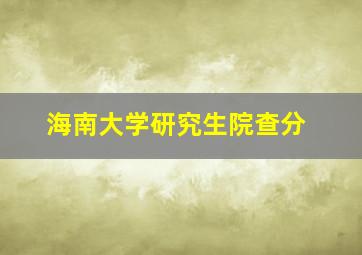 海南大学研究生院查分